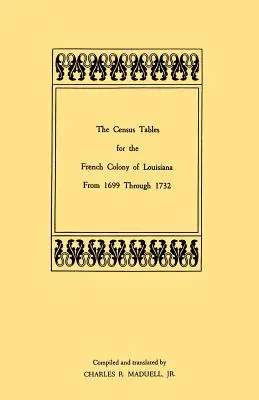 The Census Tables
for the
French Colony of Louisiana
From 1699 Through 1732

Compiled and translated by
CHARLES R. MADUELL, JR.